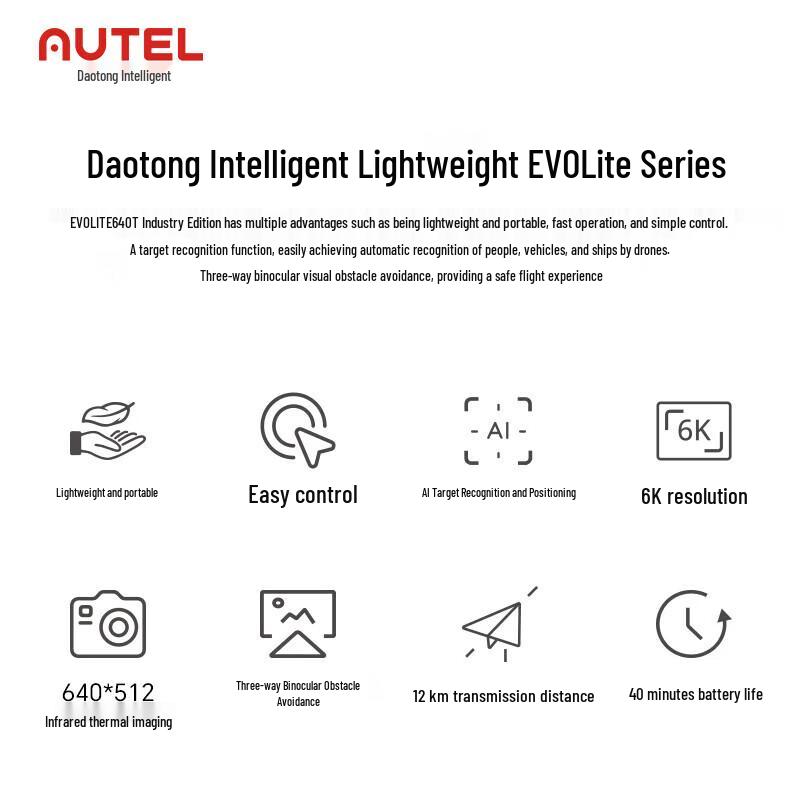 AUTEL
Daotong Intelligent

Daotong Intelligent Lightweight EVOLite Series

EVOLITE640T Industry Edition has multiple advantages such as being lightweight and portable, fast operation, and simple control.
A target recognition function, easily achieving automatic recognition of people, vehicles, and ships by drones.
Three-way binocular visual obstacle avoidance, providing a safe flight experience

Lightweight and portable

Easy control

- AI -

AI Target Recognition and Positioning

6K

6K resolution

640*512
Infrared thermal imaging

Three-way Binocular Obstacle Avoidance

12 km transmission distance

40 minutes battery life